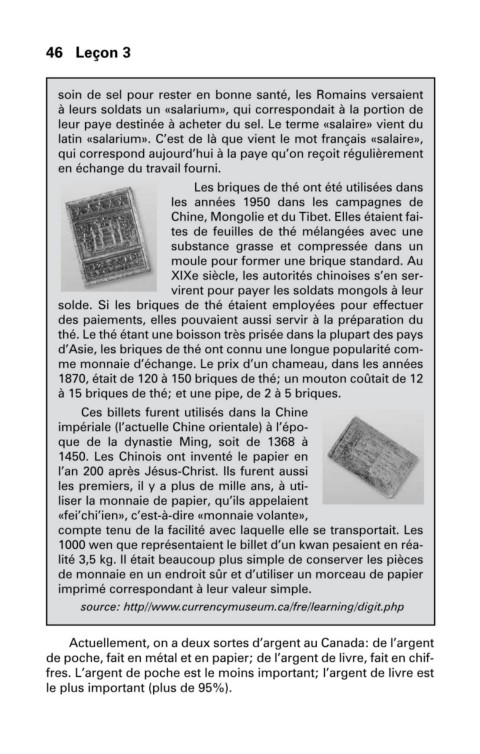 46 Leçon 3

soin de sel pour rester en bonne santé, les Romains versaient à leurs soldats un «salarium», qui correspondait à la portion de leur paye destinée à acheter du sel. Le terme «salaire» vient du latin «salarium». C'est de là que vient le mot français «salaire», qui correspond aujourd'hui à la paye qu'on reçoit régulièrement en échange du travail fourni.

Les briques de thé ont été utilisées dans les années 1950 dans les campagnes de Chine, Mongolie et du Tibet. Elles étaient faites de feuilles de thé mélangées avec une substance grasse et compressée dans un moule pour former une brique standard. Au XIXe siècle, les autorités chinoises s'en servirent pour payer les soldats mongols à leur solde. Si les briques de thé étaient employées pour effectuer des paiements, elles pouvaient aussi servir à la préparation du thé. Le thé étant une boisson très prisée dans la plupart des pays d'Asie, les briques de thé ont connu une longue popularité comme monnaie d'échange. Le prix d'un chameau, dans les années 1870, était de 120 à 150 briques de thé; un mouton coûtait de 12 à 15 briques de thé; et une pipe, de 2 à 5 briques.

Ces billets furent utilisés dans la Chine impériale (l'actuelle Chine orientale) à l'époque de la dynastie Ming, soit de 1368 à 1450. Les Chinois ont inventé le papier en l'an 200 après Jésus-Christ. Ils furent aussi les premiers, il y a plus de mille ans, à utiliser la monnaie de papier, qu'ils appelaient «fei'chi'ien», c'est-à-dire «monnaie volante», compte tenu de la facilité avec laquelle elle se transportait. Les 1000 wen que représentaient le billet d'un kwan pesaient en réalité 3,5 kg. Il était beaucoup plus simple de conserver les pièces de monnaie en un endroit sûr et d'utiliser un morceau de papier imprimé correspondant à leur valeur simple.

source: http//www.currencymuseum.ca/fre/learning/digit.php

Actuellement, on a deux sortes d'argent au Canada: de l'argent de poche, fait en métal et en papier; de l'argent de livre, fait en chiffres. L'argent de poche est le moins important; l'argent de livre est le plus important (plus de 95%).